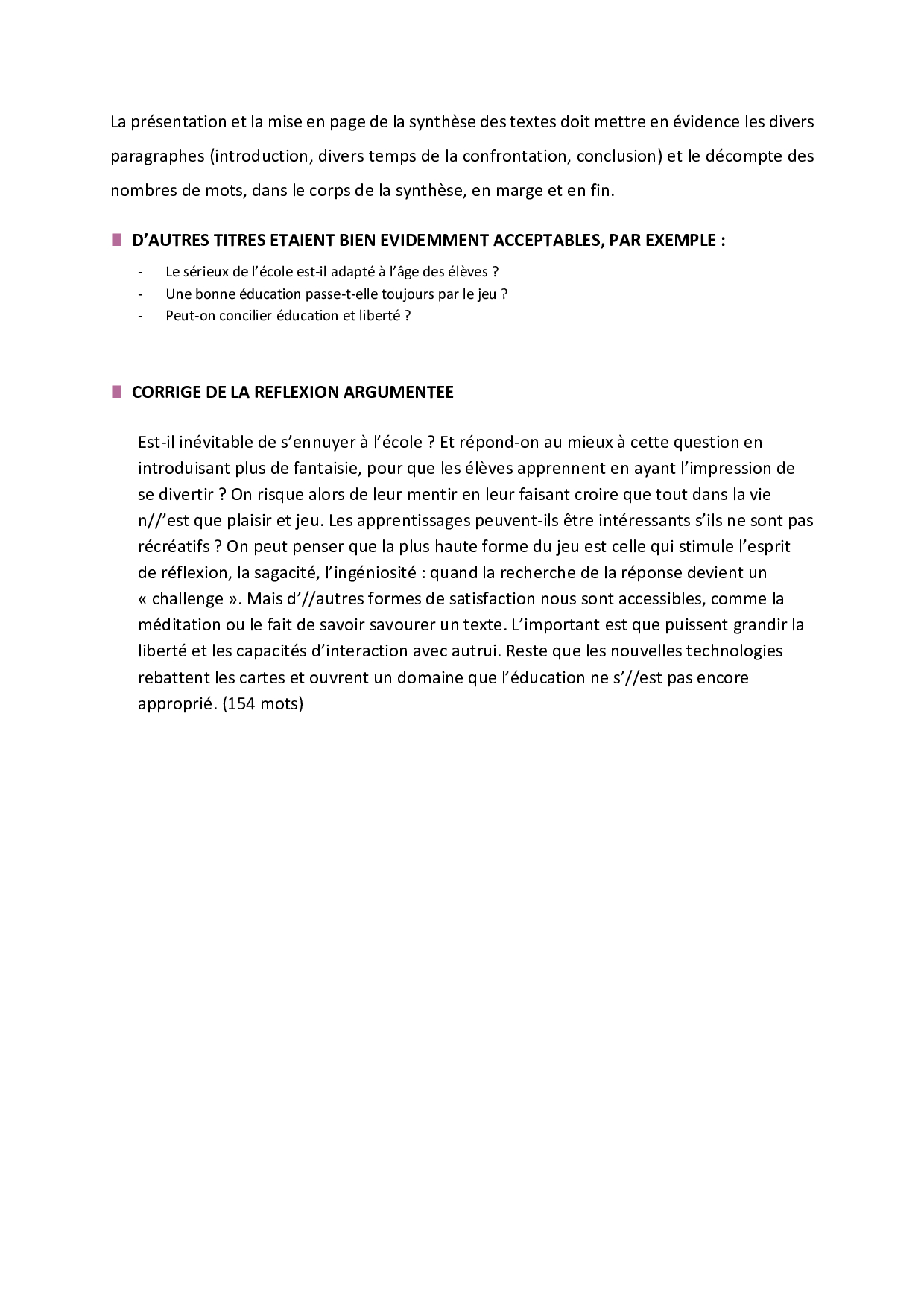 La présentation et la mise en page de la synthèse des textes doit mettre en évidence les divers paragraphes (introduction, divers temps de la confrontation, conclusion) et le décompte des nombres de mots, dans le corps de la synthèse, en marge et en fin.

D'AUTRES TITRES ETAIENT BIEN EVIDEMMENT ACCEPTABLES, PAR EXEMPLE :

- Le sérieux de l'école est-il adapté à l'âge des élèves ?
- Une bonne éducation passe-t-elle toujours par le jeu ?
- Peut-on concilier éducation et liberté ?

CORRIGE DE LA REFLEXION ARGUMENTEE

Est-il inévitable de s'ennuyer à l'école ? Et répond-on au mieux à cette question en introduisant plus de fantaisie, pour que les élèves apprennent en ayant l'impression de se divertir ? On risque alors de leur mentir en leur faisant croire que tout dans la vie n//'est que plaisir et jeu. Les apprentissages peuvent-ils être intéressants s'ils ne sont pas récréatifs ? On peut penser que la plus haute forme du jeu est celle qui stimule l'esprit de réflexion, la sagacité, l'ingéniosité : quand la recherche de la réponse devient un « challenge ». Mais d'//autres formes de satisfaction nous sont accessibles, comme la méditation ou le fait de savoir savourer un texte. L'important est que puissent grandir la liberté et les capacités d'interaction avec autrui. Reste que les nouvelles technologies rebattent les cartes et ouvrent un domaine que l'éducation ne s'//est pas encore approprié. (154 mots)